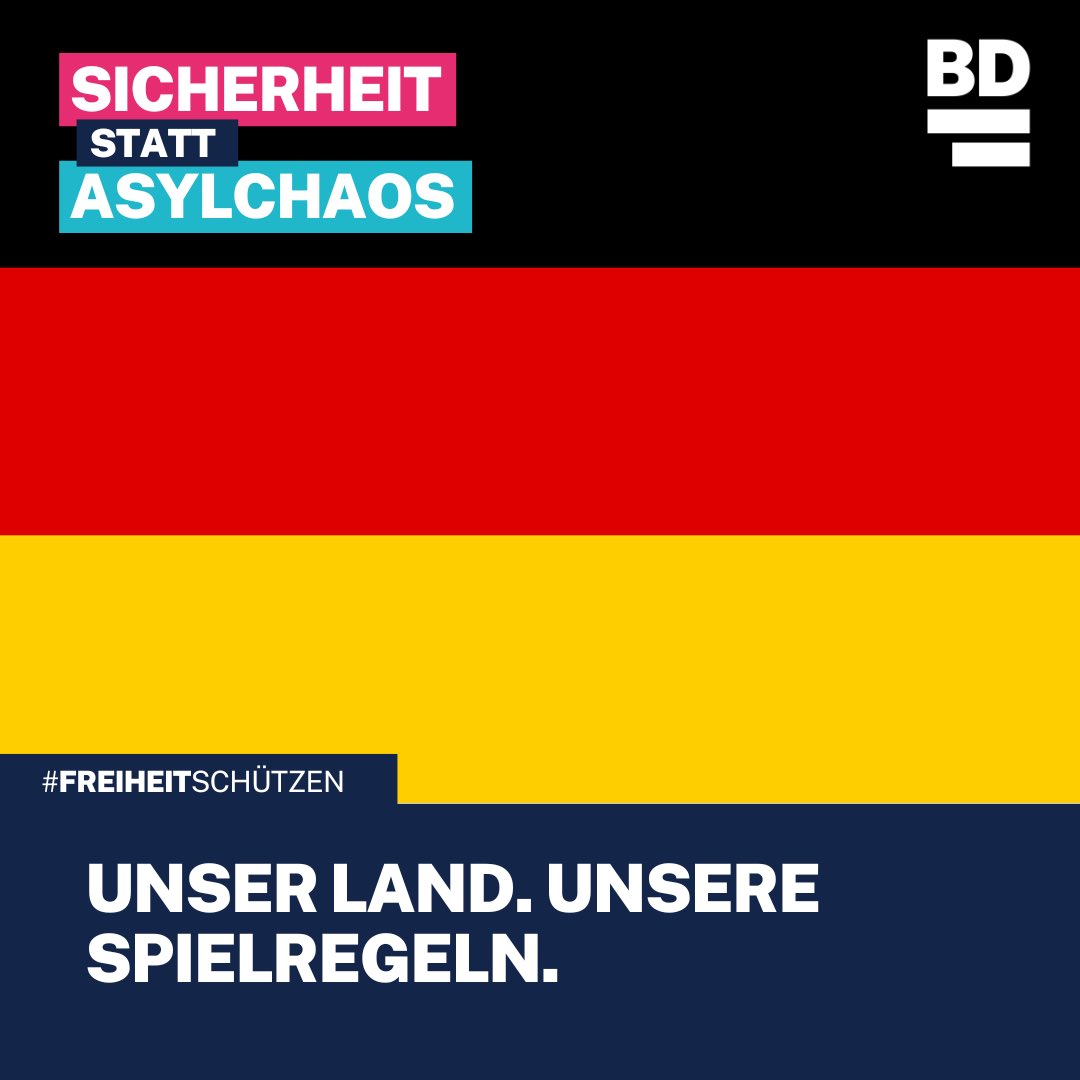 SICHERHEIT
STATT
ASYLCHAOS

BD

#FREIHEITSCHÜTZEN

UNSER LAND. UNSERE SPIELREGELN.